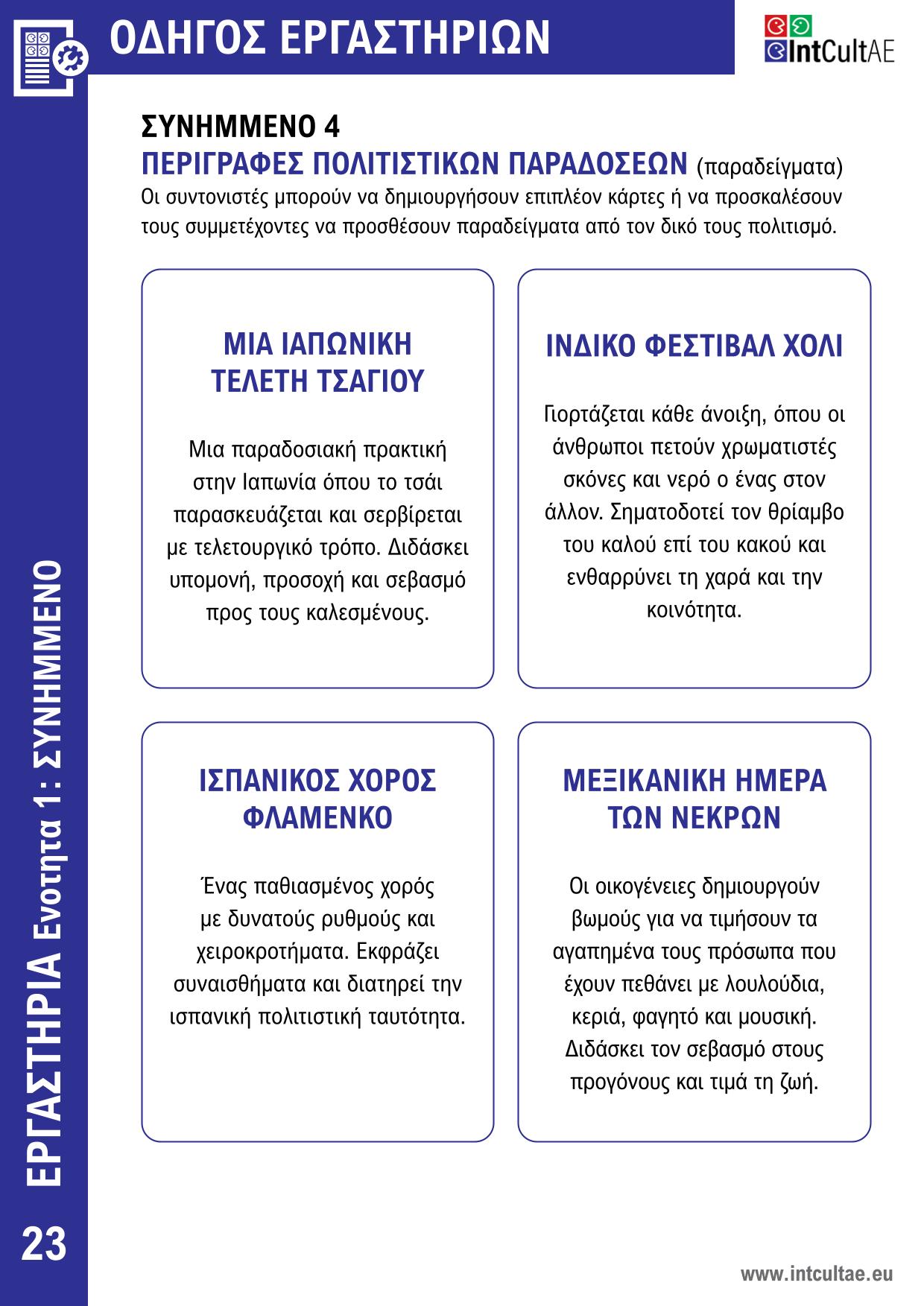 ΟΔΗΓΟΣ ΕΡΓΑΣΤΗΡΙΩΝ

IntCultAE

ΣΥΝΗΜΜΕΝΟ 4
ΠΕΡΙΓΡΑΦΕΣ ΠΟΛΙΤΙΣΤΙΚΩΝ ΠΑΡΑΔΟΣΕΩΝ (παραδείγματα)
Οι συντονιστές μπορούν να δημιουργήσουν επιπλέον κάρτες ή να προσκαλέσουν τους συμμετέχοντες να προσθέσουν παραδείγματα από τον δικό τους πολιτισμό.

ΜΙΑ ΙΑΠΩΝΙΚΗ ΤΕΛΕΤΗ ΤΣΑΓΙΟΥ

Μια παραδοσιακή πρακτική στην Ιαπωνία όπου το τσάι παρασκευάζεται και σερβίρεται με τελετουργικό τρόπο. Διδάσκει υπομονή, προσοχή και σεβασμό προς τους καλεσμένους.

ΙΝΔΙΚΟ ΦΕΣΤΙΒΑΛ ΧΟΛΙ

Γιορτάζεται κάθε άνοιξη, όπου οι άνθρωποι πετούν χρωματιστές σκόνες και νερό ο ένας στον άλλον. Σηματοδοτεί τον θρίαμβο του καλού επί του κακού και ενθαρρύνει τη χαρά και την κοινότητα.

ΙΣΠΑΝΙΚΟΣ ΧΟΡΟΣ ΦΛΑΜΕΝΚΟ

Ένας παθιασμένος χορός με δυνατούς ρυθμούς και χειροκροτήματα. Εκφράζει συναισθήματα και διατηρεί την ισπανική πολιτιστική ταυτότητα.

ΜΕΞΙΚΑΝΙΚΗ ΗΜΕΡΑ ΤΩΝ ΝΕΚΡΩΝ

Οι οικογένειες δημιουργούν βωμούς για να τιμήσουν τα αγαπημένα τους πρόσωπα που έχουν πεθάνει με λουλούδια, κεριά, φαγητό και μουσική. Διδάσκει τον σεβασμό στους προγόνους και τιμά τη ζωή.

ΕΡΓΑΣΤΗΡΙΑ Ενοτητα 1: ΣΥΝΗΜΜΕΝΟ

23

www.intcultae.eu